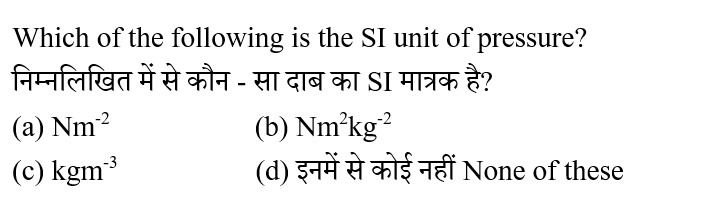 Which of the following is the SI unit of pressure?
निम्नलिखित में से कौन - सा दाब का SI मात्रक है?

(a) $Nm^{-2}$
(b) $Nm^{2}kg^{-2}$
(c) $kgm^{-3}$
(d) इनमें से कोई नहीं None of these